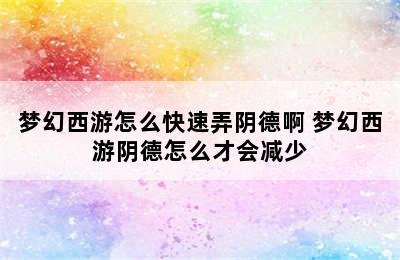 梦幻西游怎么快速弄阴德啊 梦幻西游阴德怎么才会减少